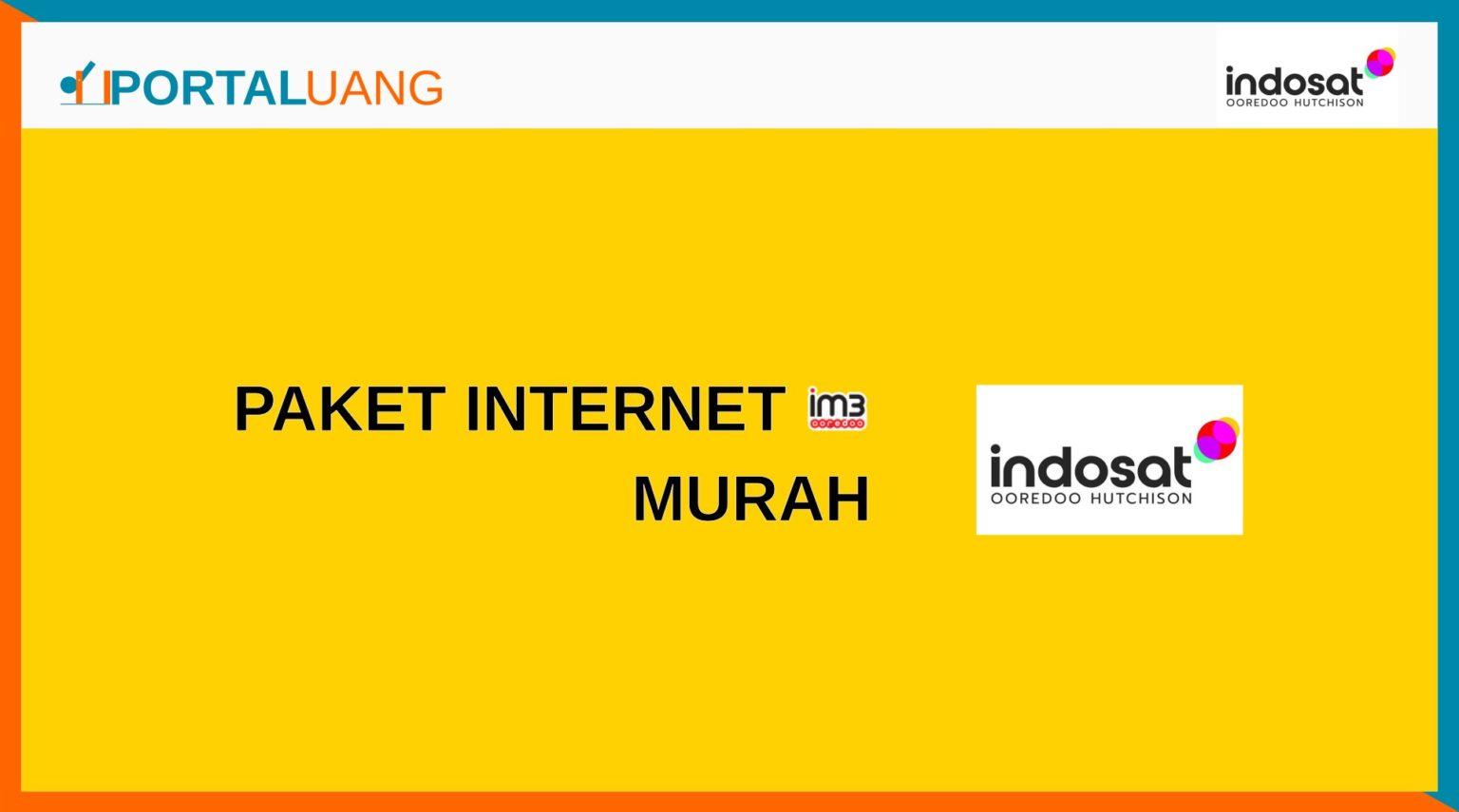 PORTALUANG

indosat
OOREDOO HUTCHISON

PAKET INTERNET im3 ooredoo
MURAH

indosat
OOREDOO HUTCHISON